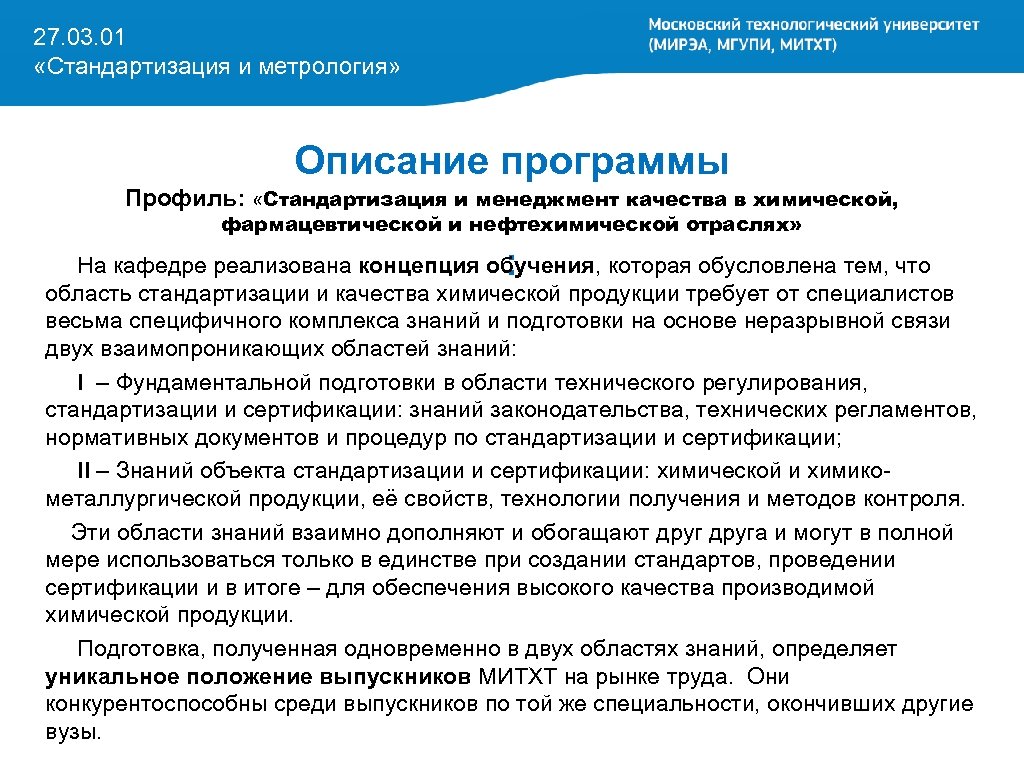 27.03.01
«Стандартизация и метрология»

Московский технологический университет
(МИРЭА, МГУПИ, МИТХТ)

Описание программы

Профиль: «Стандартизация и менеджмент качества в химической, фармацевтической и нефтехимической отраслях»

На кафедре реализована концепция обучения, которая обусловлена тем, что область стандартизации и качества химической продукции требует от специалистов весьма специфичного комплекса знаний и подготовки на основе неразрывной связи двух взаимопроникающих областей знаний:

I – Фундаментальной подготовки в области технического регулирования, стандартизации и сертификации: знаний законодательства, технических регламентов, нормативных документов и процедур по стандартизации и сертификации;

II – Знаний объекта стандартизации и сертификации: химической и химико-металлургической продукции, её свойств, технологии получения и методов контроля.

Эти области знаний взаимно дополняют и обогащают друг друга и могут в полной мере использоваться только в единстве при создании стандартов, проведении сертификации и в итоге – для обеспечения высокого качества производимой химической продукции.

Подготовка, полученная одновременно в двух областях знаний, определяет уникальное положение выпускников МИТХТ на рынке труда. Они конкурентоспособны среди выпускников по той же специальности, окончивших другие вузы.